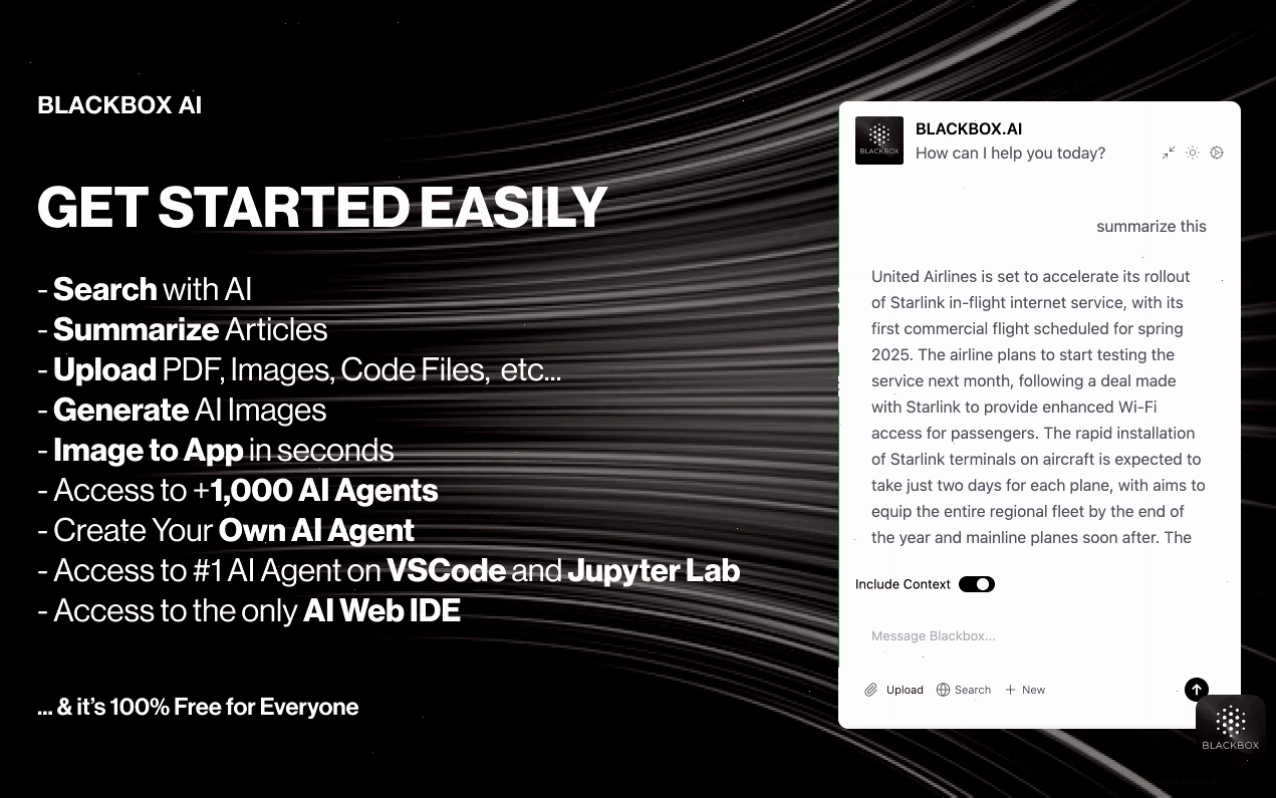 BLACKBOX AI

GET STARTED EASILY

- Search with AI
- Summarize Articles
- Upload PDF, Images, Code Files, etc...
- Generate AI Images
- Image to App in seconds
- Access to +1,000 AI Agents
- Create Your Own AI Agent
- Access to #1 AI Agent on VSCode and Jupyter Lab
- Access to the only AI Web IDE

... & it's 100% Free for Everyone

BLACKBOX.AI
How can I help you today?

summarize this

United Airlines is set to accelerate its rollout of Starlink in-flight internet service, with its first commercial flight scheduled for spring 2025. The airline plans to start testing the service next month, following a deal made with Starlink to provide enhanced Wi-Fi access for passengers. The rapid installation of Starlink terminals on aircraft is expected to take just two days for each plane, with aims to equip the entire regional fleet by the end of the year and mainline planes soon after. The

Include Context

Message Blackbox...

Upload Search + New

BLACKBOX